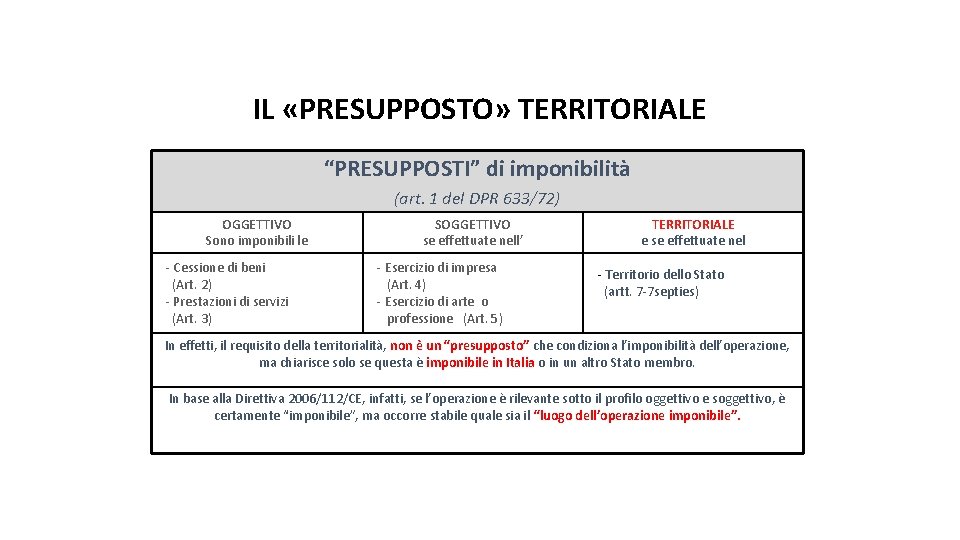 IL «PRESUPPOSTO» TERRITORIALE

“PRESUPPOSTI” di imponibilità

(art. 1 del DPR 633/72)

| OGGETTIVO Sono imponibili le | SOGGETTIVO se effettuate nell’ | TERRITORIALE e se effettuate nel |
|---|---|---|
| - Cessione di beni (Art. 2) - Prestazioni di servizi (Art. 3) | - Esercizio di impresa (Art. 4) - Esercizio di arte o professione (Art. 5) | - Territorio dello Stato (artt. 7-7septies) |

In effetti, il requisito della territorialità, non è un “presupposto” che condiziona l’imponibilità dell’operazione, ma chiarisce solo se questa è imponibile in Italia o in un altro Stato membro.

In base alla Direttiva 2006/112/CE, infatti, se l’operazione è rilevante sotto il profilo oggettivo e soggettivo, è certamente “imponibile”, ma occorre stabile quale sia il “luogo dell’operazione imponibile”.